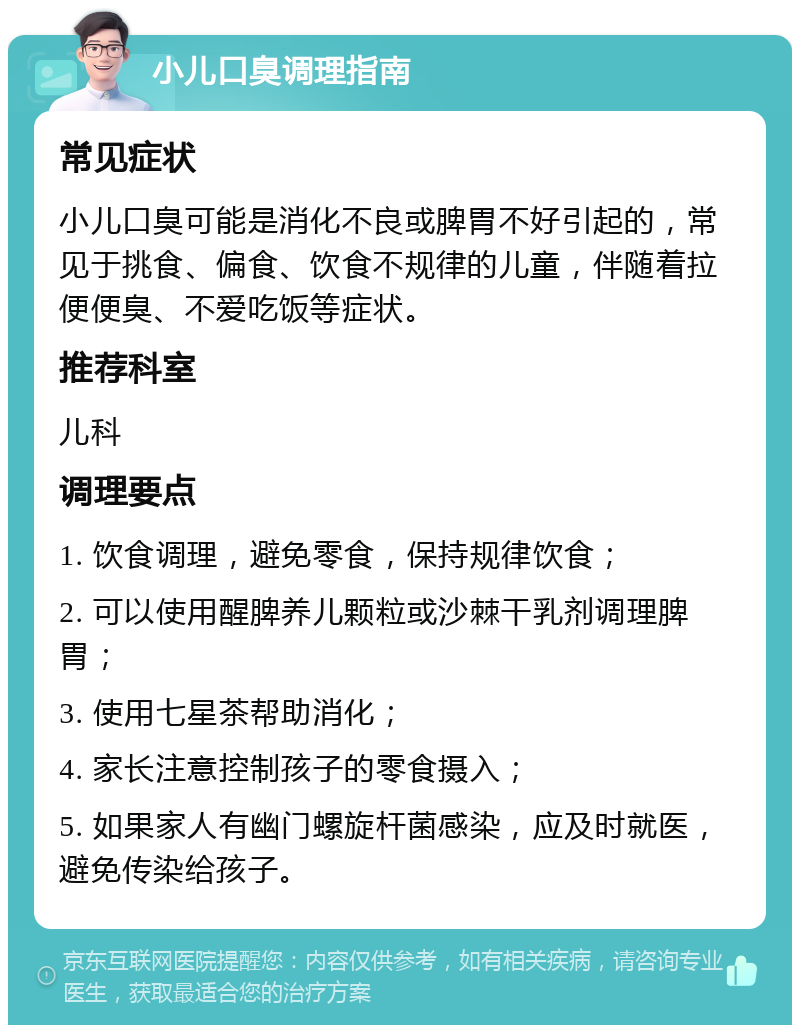 小儿口臭调理指南

常见症状

小儿口臭可能是消化不良或脾胃不好引起的，常见于挑食、偏食、饮食不规律的儿童，伴随着拉便便臭、不爱吃饭等症状。

推荐科室

儿科

调理要点

1. 饮食调理，避免零食，保持规律饮食；

2. 可以使用醒脾养儿颗粒或沙棘干乳剂调理脾胃；

3. 使用七星茶帮助消化；

4. 家长注意控制孩子的零食摄入；

5. 如果家人有幽门螺旋杆菌感染，应及时就医，避免传染给孩子。

京东互联网医院提醒您：内容仅供参考，如有相关疾病，请咨询专业医生，获取最适合您的治疗方案